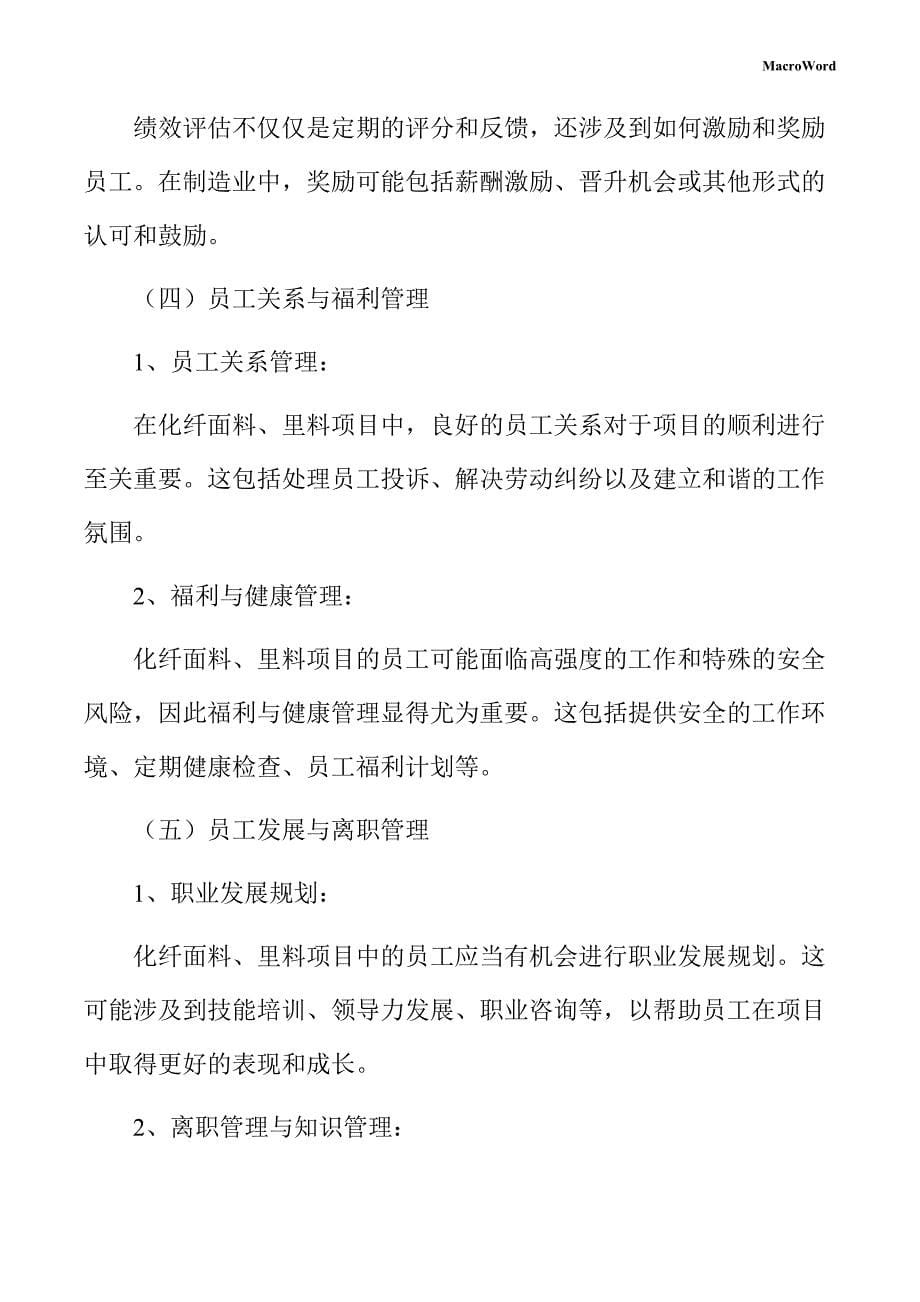 MacroWord

绩效评估不仅仅是定期的评分和反馈，还涉及到如何激励和奖励员工。在制造业中，奖励可能包括薪酬激励、晋升机会或其他形式的认可和鼓励。

（四）员工关系与福利管理

1、员工关系管理：

在化纤面料、里料项目中，良好的员工关系对于项目的顺利进行至关重要。这包括处理员工投诉、解决劳动纠纷以及建立和谐的工作氛围。

2、福利与健康管理：

化纤面料、里料项目的员工可能面临高强度的工作和特殊的安全风险，因此福利与健康管理显得尤为重要。这包括提供安全的工作环境、定期健康检查、员工福利计划等。

（五）员工发展与离职管理

1、职业发展规划：

化纤面料、里料项目中的员工应当有机会进行职业发展规划。这可能涉及到技能培训、领导力发展、职业咨询等，以帮助员工在项目中取得更好的表现和成长。

2、离职管理与知识管理：